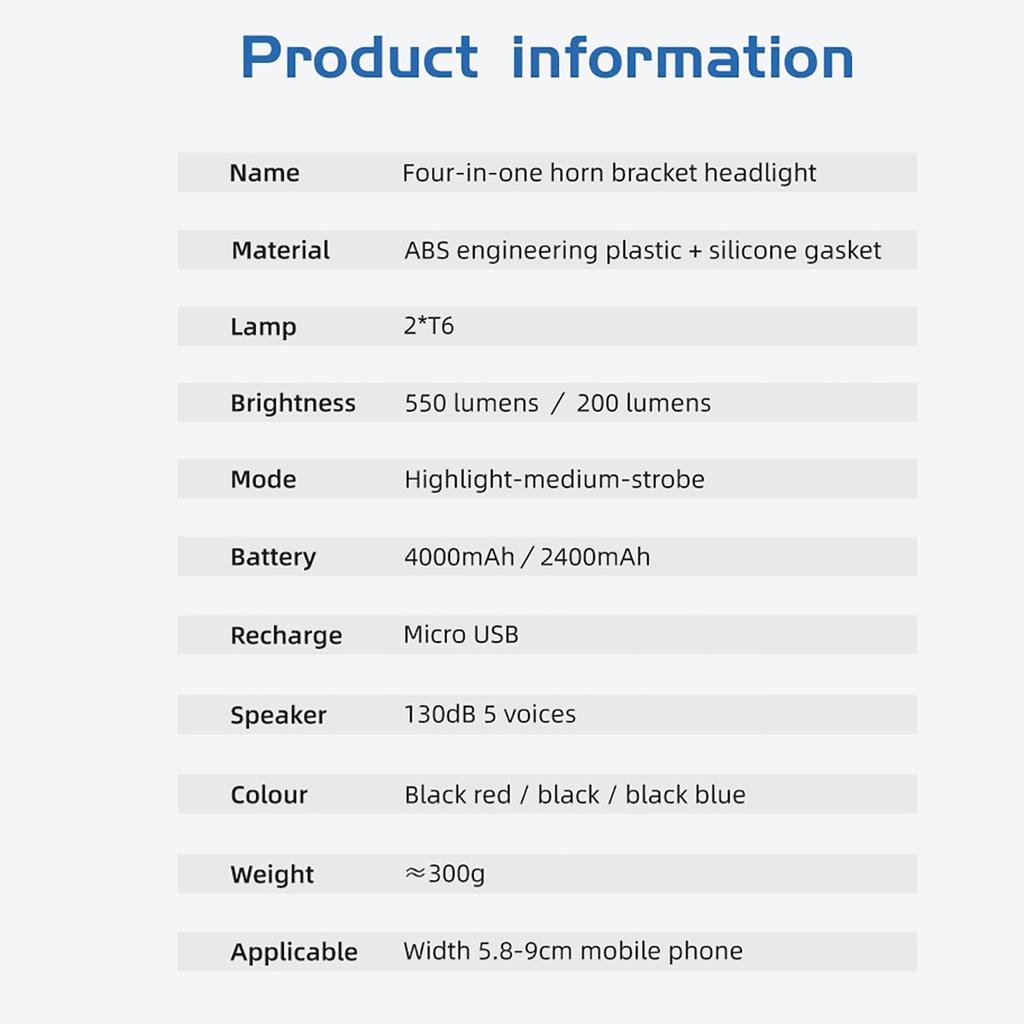 Product information

Name
Four-in-one horn bracket headlight

Material
ABS engineering plastic + silicone gasket

Lamp
2*T6

Brightness
550 lumens / 200 lumens

Mode
Highlight-medium-strobe

Battery
4000mAh / 2400mAh

Recharge
Micro USB

Speaker
130dB 5 voices

Colour
Black red / black / black blue

Weight
≈300g

Applicable
Width 5.8-9cm mobile phone